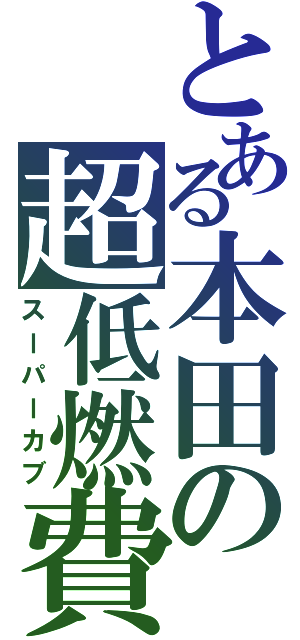 とある本田の超低燃費

スーパーカブ